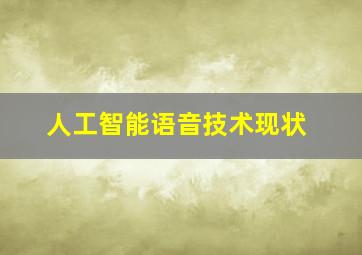 人工智能语音技术现状